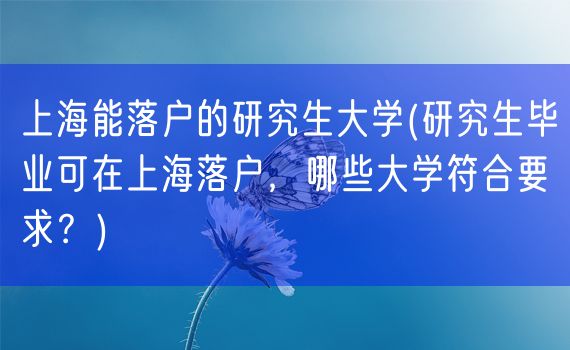 上海能落户的研究生大学(研究生毕业可在上海落户，哪些大学符合要求？)